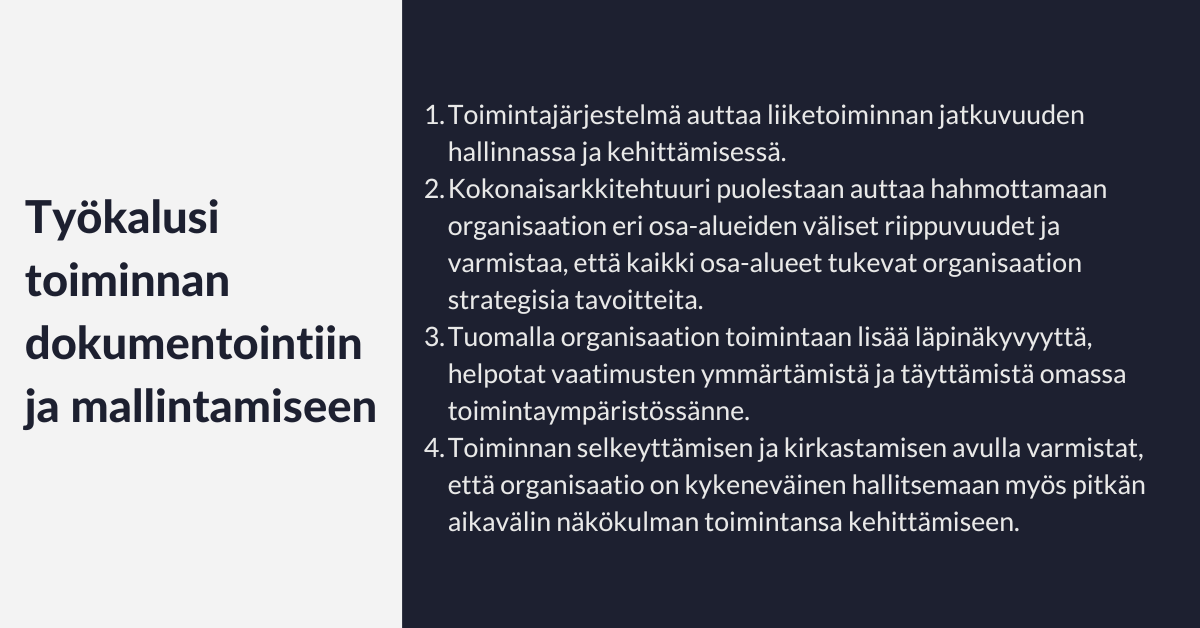 Työkalusi toiminnan dokumentointiin ja mallintamiseen

1. Toimintajärjestelmä auttaa liiketoiminnan jatkuvuuden hallinnassa ja kehittämisessä.
2. Kokonaisarkkitehtuuri puolestaan auttaa hahmottamaan organisaation eri osa-alueiden väliset riippuvuudet ja varmistaa, että kaikki osa-alueet tukevat organisaation strategisia tavoitteita.
3. Tuomalla organisaation toimintaan lisää läpinäkyvyyttä, helpotat vaatimusten ymmärtämistä ja täyttämistä omassa toimintaympäristössänne.
4. Toiminnan selkeyttämisen ja kirkastamisen avulla varmistat, että organisaatio on kykeneväinen hallitsemaan myös pitkän aikavälin näkökulman toimintansa kehittämiseen.